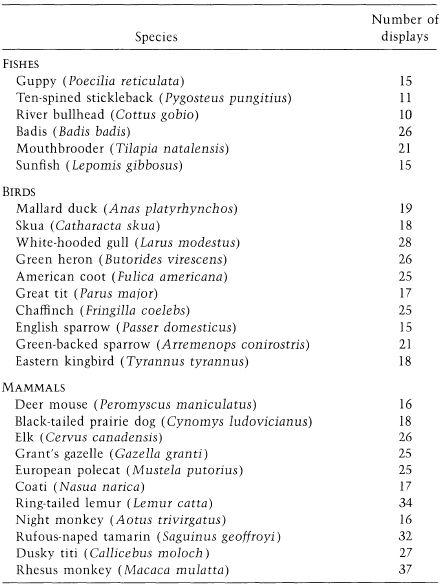 | Species | Number of displays |
|---|---|
| FISHES | |
| Guppy (Poecilia reticulata) | 15 |
| Ten-spined stickleback (Pygosteus pungitius) | 11 |
| River bullhead (Cottus gobio) | 10 |
| Badis (Badis badis) | 26 |
| Mouthbrooder (Tilapia natalensis) | 21 |
| Sunfish (Lepomis gibbosus) | 15 |
| BIRDS | |
| Mallard duck (Anas platyrhynchos) | 19 |
| Skua (Catharacta skua) | 18 |
| White-hooded gull (Larus modestus) | 28 |
| Green heron (Butorides virescens) | 26 |
| American coot (Fulica americana) | 25 |
| Great tit (Parus major) | 17 |
| Chaffinch (Fringilla coelebs) | 25 |
| English sparrow (Passer domesticus) | 15 |
| Green-backed sparrow (Arremenops conirostris) | 21 |
| Eastern kingbird (Tyrannus tyrannus) | 18 |
| MAMMALS | |
| Deer mouse (Peromyscus maniculatus) | 16 |
| Black-tailed prairie dog (Cynomys ludovicianus) | 18 |
| Elk (Cervus canadensis) | 26 |
| Grant's gazelle (Gazella granti) | 25 |
| European polecat (Mustela putorius) | 25 |
| Coati (Nasua narica) | 17 |
| Ring-tailed lemur (Lemur catta) | 34 |
| Night monkey (Aotus trivirgatus) | 16 |
| Rufous-naped tamarin (Saguinus geoffroyi) | 32 |
| Dusky titi (Callicebus moloch) | 27 |
| Rhesus monkey (Macaca mulatta) | 37 |